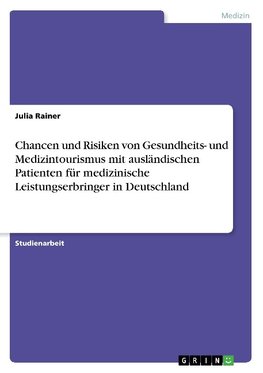 Medizin

Julia Rainer

Chancen und Risiken von Gesundheits- und Medizintourismus mit ausländischen Patienten für medizinische Leistungserbringer in Deutschland

Studienarbeit

GRIN